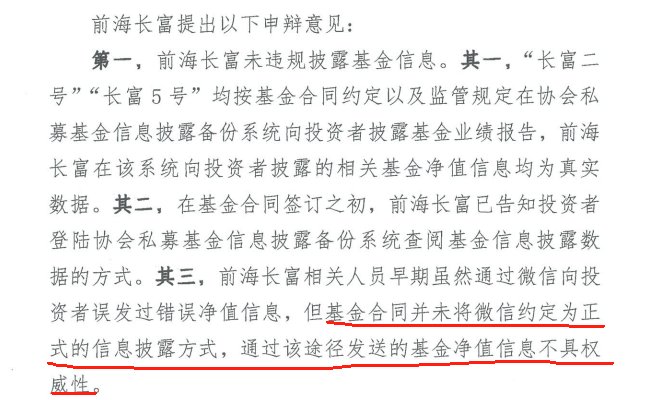 前海长富提出以下申辩意见：

第一，前海长富未违规披露基金信息。其一，“长富二号”“长富5号”均按基金合同约定以及监管规定在协会私募基金信息披露备份系统向投资者披露基金业绩报告，前海长富在该系统向投资者披露的相关基金净值信息均为真实数据。其二，在基金合同签订之初，前海长富已告知投资者登陆协会私募基金信息披露备份系统查阅基金信息披露数据的方式。其三，前海长富相关人员早期虽然通过微信向投资者误发过错误净值信息，但基金合同并未将微信约定为正式的信息披露方式，通过该途径发送的基金净值信息不具权威性。